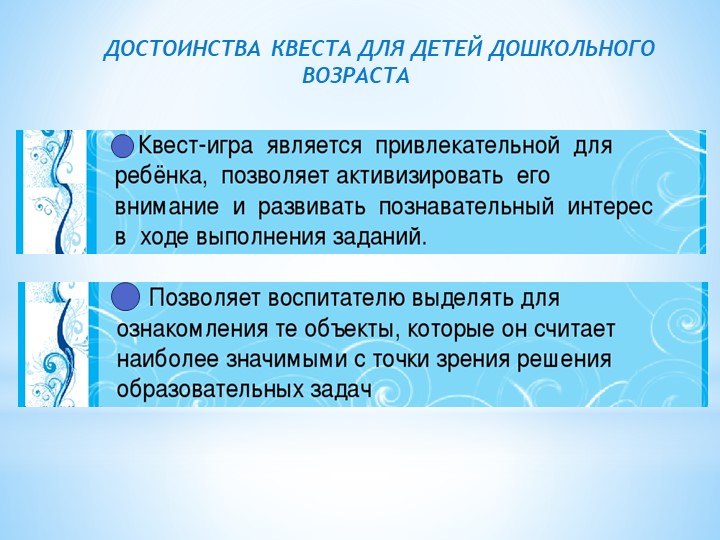 ДОСТОИНСТВА КВЕСТА ДЛЯ ДЕТЕЙ ДОШКОЛЬНОГО ВОЗРАСТА

Квест-игра является привлекательной для ребёнка, позволяет активизировать его внимание и развивать познавательный интерес в ходе выполнения заданий.

Позволяет воспитателю выделять для ознакомления те объекты, которые он считает наиболее значимыми с точки зрения решения образовательных задач